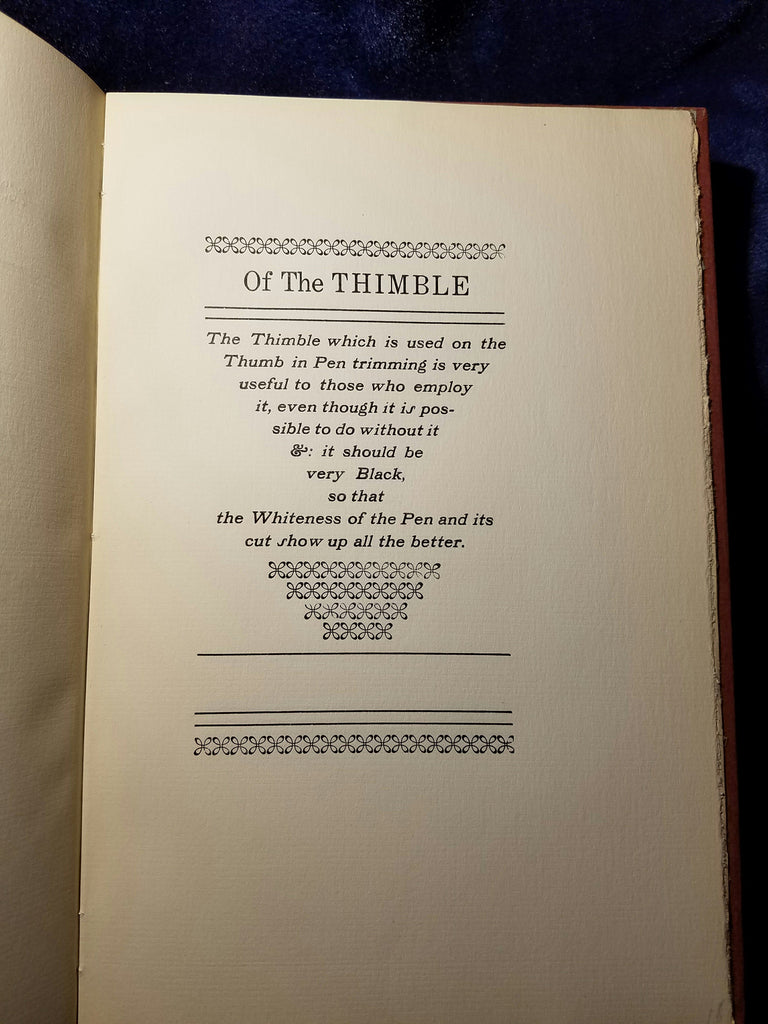 Of The THIMBLE

The Thimble which is used on the Thumb in Pen trimming is very useful to those who employ it, even though it iſ possible to do without it &: it should be very Black, so that the Whiteness of the Pen and its cut ſhow up all the better.